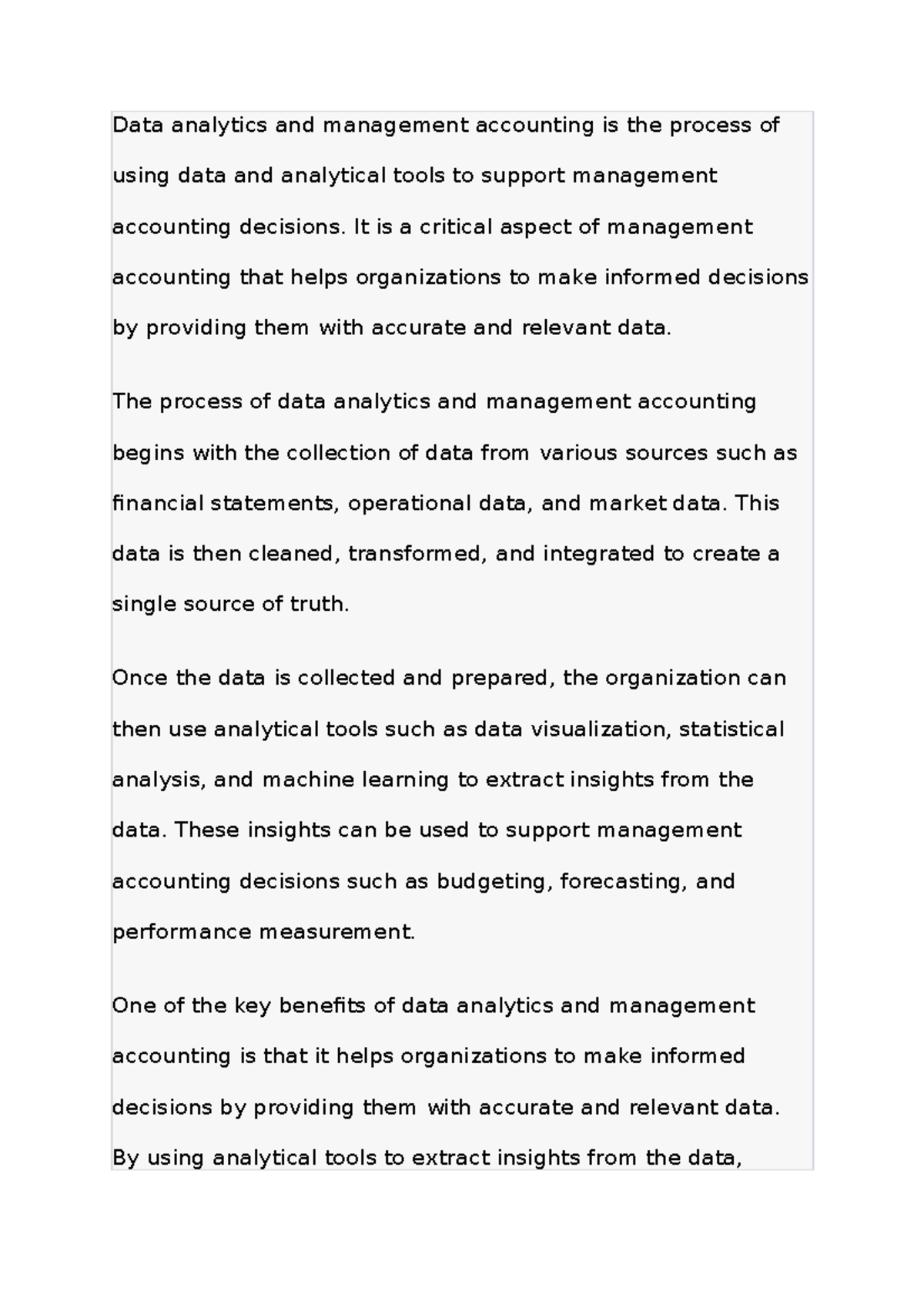 Data analytics and management accounting is the process of using data and analytical tools to support management accounting decisions. It is a critical aspect of management accounting that helps organizations to make informed decisions by providing them with accurate and relevant data.

The process of data analytics and management accounting begins with the collection of data from various sources such as financial statements, operational data, and market data. This data is then cleaned, transformed, and integrated to create a single source of truth.

Once the data is collected and prepared, the organization can then use analytical tools such as data visualization, statistical analysis, and machine learning to extract insights from the data. These insights can be used to support management accounting decisions such as budgeting, forecasting, and performance measurement.

One of the key benefits of data analytics and management accounting is that it helps organizations to make informed decisions by providing them with accurate and relevant data. By using analytical tools to extract insights from the data,